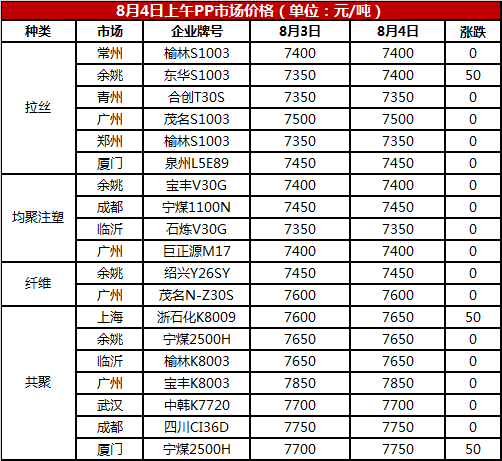 8月4日上午PP市场价格（单位：元/吨）

| 种类 | 市场 | 企业牌号 | 8月3日 | 8月4日 | 涨跌 |
|---|---|---|---|---|---|
| 拉丝 | 常州 | 榆林S1003 | 7400 | 7400 | 0 |
|  | 余姚 | 东华S1003 | 7350 | 7400 | 50 |
|  | 青州 | 合创T30S | 7350 | 7350 | 0 |
|  | 广州 | 茂名S1003 | 7500 | 7500 | 0 |
|  | 郑州 | 榆林S1003 | 7350 | 7350 | 0 |
|  | 厦门 | 泉州L5E89 | 7450 | 7450 | 0 |
| 均聚注塑 | 余姚 | 宝丰V30G | 7400 | 7400 | 0 |
|  | 成都 | 宁煤1100N | 7450 | 7450 | 0 |
|  | 临沂 | 石炼V30G | 7350 | 7350 | 0 |
|  | 广州 | 巨正源M17 | 7400 | 7400 | 0 |
| 纤维 | 余姚 | 绍兴Y26SY | 7450 | 7450 | 0 |
|  | 广州 | 茂名N-Z30S | 7600 | 7600 | 0 |
| 共聚 | 上海 | 浙石化K8009 | 7600 | 7650 | 50 |
|  | 余姚 | 宁煤2500H | 7650 | 7650 | 0 |
|  | 临沂 | 榆林K8003 | 7650 | 7650 | 0 |
|  | 广州 | 宝丰K8003 | 7850 | 7850 | 0 |
|  | 武汉 | 中韩K7720 | 7700 | 7700 | 0 |
|  | 成都 | 四川CI36D | 7750 | 7750 | 0 |
|  | 厦门 | 宁煤2500H | 7700 | 7750 | 50 |